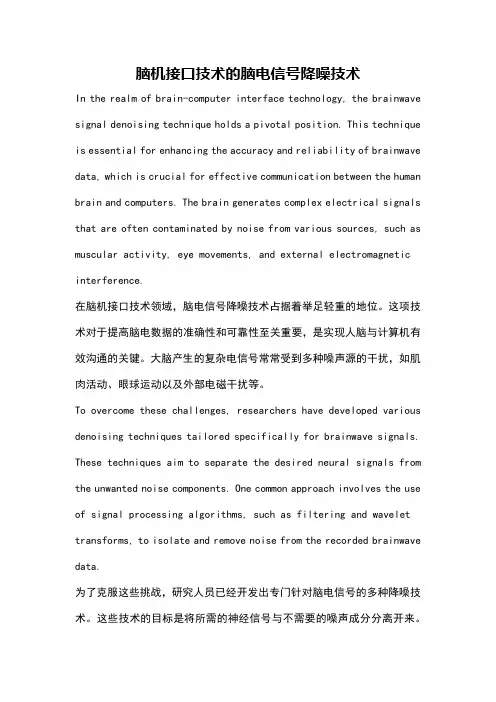 脑机接口技术的脑电信号降噪技术

In the realm of brain-computer interface technology, the brainwave signal denoising technique holds a pivotal position. This technique is essential for enhancing the accuracy and reliability of brainwave data, which is crucial for effective communication between the human brain and computers. The brain generates complex electrical signals that are often contaminated by noise from various sources, such as muscular activity, eye movements, and external electromagnetic interference.

在脑机接口技术领域，脑电信号降噪技术占据着举足轻重的地位。这项技术对于提高脑电数据的准确性和可靠性至关重要，是实现人脑与计算机有效沟通的关键。大脑产生的复杂电信号常常受到多种噪声源的干扰，如肌肉活动、眼球运动以及外部电磁干扰等。

To overcome these challenges, researchers have developed various denoising techniques tailored specifically for brainwave signals. These techniques aim to separate the desired neural signals from the unwanted noise components. One common approach involves the use of signal processing algorithms, such as filtering and wavelet transforms, to isolate and remove noise from the recorded brainwave data.

为了克服这些挑战，研究人员已经开发出专门针对脑电信号的多种降噪技术。这些技术的目标是将所需的神经信号与不需要的噪声成分分离开来。